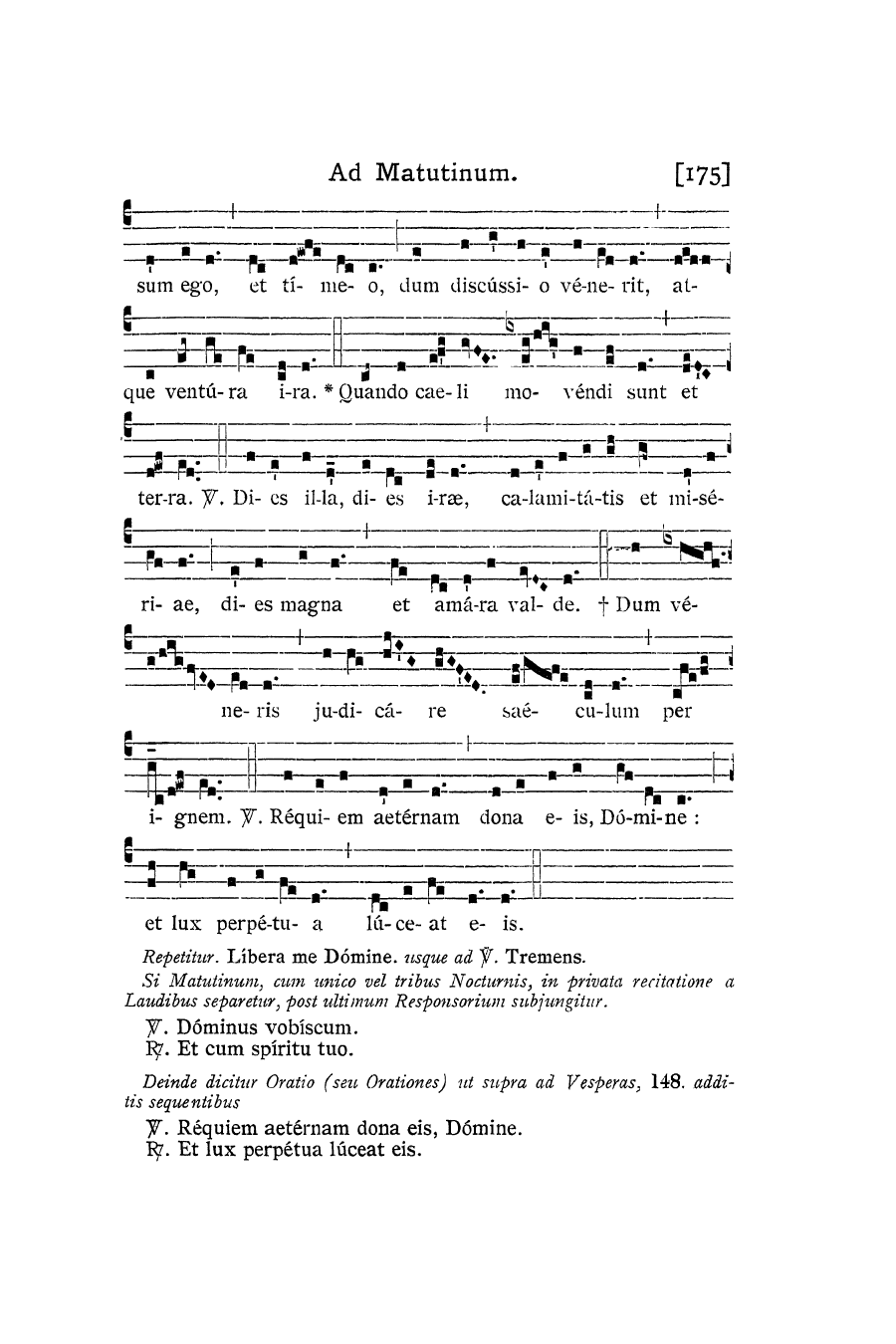 Ad Matutinum. [175]

sum ego, et tí- me- o, dum discússi- o vé-ne- rit, at-

que ventú- ra i-ra. * Quando cae- li mo- véndi sunt et

ter-ra. ℣. Di- es il-la, di- es i-ræ, ca-lami-tá-tis et mi-sé-

ri- ae, di- es magna et amá-ra val- de. † Dum vé-

ne- ris ju-di- cá- re saé- cu-lum per

i- gnem. ℣. Réqui- em aetérnam dona e- is, Dó-mi-ne :

et lux perpé-tu- a lú- ce- at e- is.

Repetitur. Líbera me Dómine. usque ad ℣. Tremens.

Si Matutinum, cum unico vel tribus Nocturnis, in privata recitatione a Laudibus separetur, post ultimum Responsorium subjungitur.

℣. Dóminus vobíscum.
℟. Et cum spíritu tuo.

Deinde dicitur Oratio (seu Orationes) ut supra ad Vesperas, 148. additis sequentibus

℣. Réquiem aetérnam dona eis, Dómine.
℟. Et lux perpétua lúceat eis.